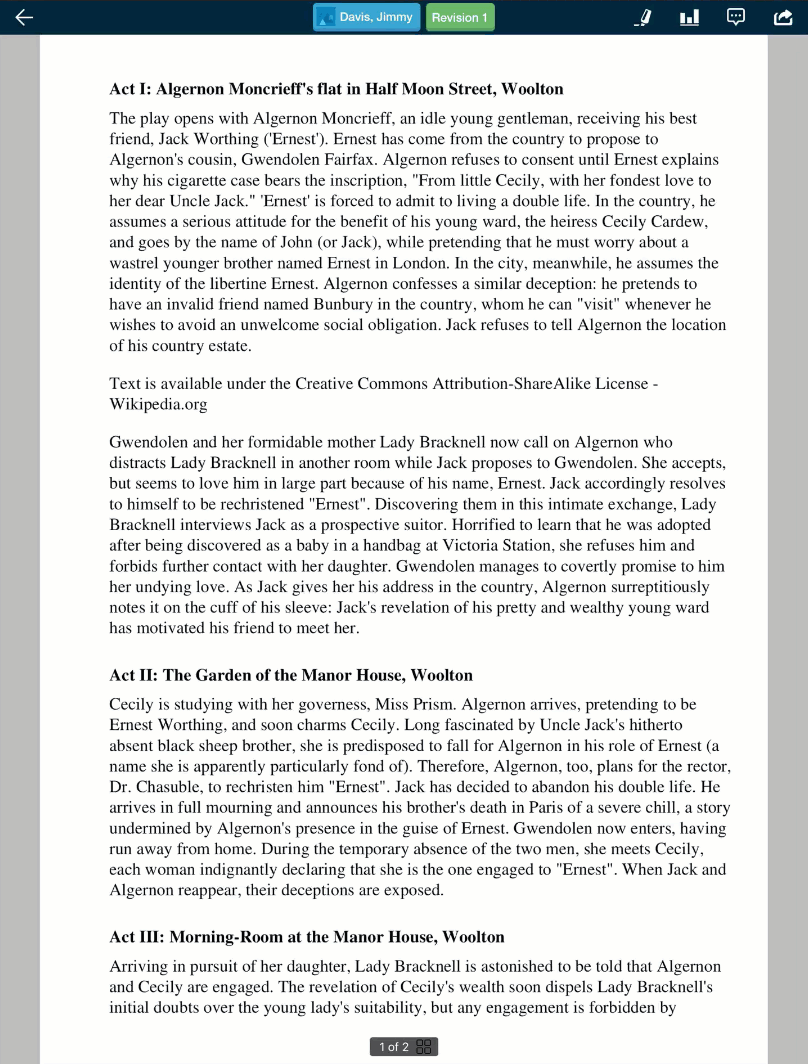 Davis, Jimmy Revision 1

**Act I: Algernon Moncrieff's flat in Half Moon Street, Woolton**

The play opens with Algernon Moncrieff, an idle young gentleman, receiving his best friend, Jack Worthing ('Ernest'). Ernest has come from the country to propose to Algernon's cousin, Gwendolen Fairfax. Algernon refuses to consent until Ernest explains why his cigarette case bears the inscription, "From little Cecily, with her fondest love to her dear Uncle Jack." 'Ernest' is forced to admit to living a double life. In the country, he assumes a serious attitude for the benefit of his young ward, the heiress Cecily Cardew, and goes by the name of John (or Jack), while pretending that he must worry about a wastrel younger brother named Ernest in London. In the city, meanwhile, he assumes the identity of the libertine Ernest. Algernon confesses a similar deception: he pretends to have an invalid friend named Bunbury in the country, whom he can "visit" whenever he wishes to avoid an unwelcome social obligation. Jack refuses to tell Algernon the location of his country estate.

Text is available under the Creative Commons Attribution-ShareAlike License - Wikipedia.org

Gwendolen and her formidable mother Lady Bracknell now call on Algernon who distracts Lady Bracknell in another room while Jack proposes to Gwendolen. She accepts, but seems to love him in large part because of his name, Ernest. Jack accordingly resolves to himself to be rechristened "Ernest". Discovering them in this intimate exchange, Lady Bracknell interviews Jack as a prospective suitor. Horrified to learn that he was adopted after being discovered as a baby in a handbag at Victoria Station, she refuses him and forbids further contact with her daughter. Gwendolen manages to covertly promise to him her undying love. As Jack gives her his address in the country, Algernon surreptitiously notes it on the cuff of his sleeve: Jack's revelation of his pretty and wealthy young ward has motivated his friend to meet her.

**Act II: The Garden of the Manor House, Woolton**

Cecily is studying with her governess, Miss Prism. Algernon arrives, pretending to be Ernest Worthing, and soon charms Cecily. Long fascinated by Uncle Jack's hitherto absent black sheep brother, she is predisposed to fall for Algernon in his role of Ernest (a name she is apparently particularly fond of). Therefore, Algernon, too, plans for the rector, Dr. Chasuble, to rechristen him "Ernest". Jack has decided to abandon his double life. He arrives in full mourning and announces his brother's death in Paris of a severe chill, a story undermined by Algernon's presence in the guise of Ernest. Gwendolen now enters, having run away from home. During the temporary absence of the two men, she meets Cecily, each woman indignantly declaring that she is the one engaged to "Ernest". When Jack and Algernon reappear, their deceptions are exposed.

**Act III: Morning-Room at the Manor House, Woolton**

Arriving in pursuit of her daughter, Lady Bracknell is astonished to be told that Algernon and Cecily are engaged. The revelation of Cecily's wealth soon dispels Lady Bracknell's initial doubts over the young lady's suitability, but any engagement is forbidden by

1 of 2